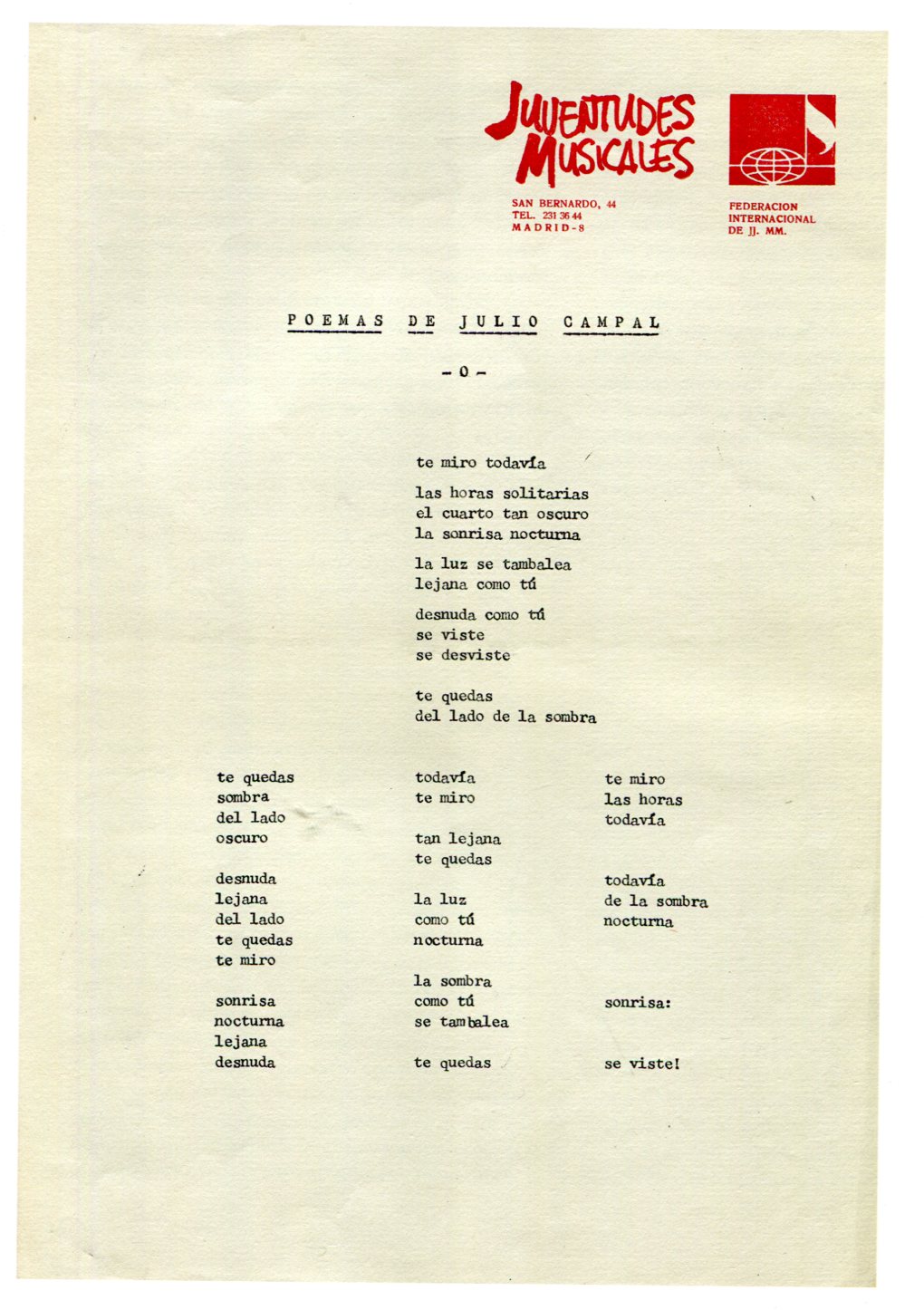 JUVENTUDES MUSICALES

SAN BERNARDO, 44
TEL. 231 36 44
MADRID-8

FEDERACION
INTERNACIONAL
DE JJ. MM.

POEMAS DE JULIO CAMPAL

- 0 -

te miro todavía

las horas solitarias
el cuarto tan oscuro
la sonrisa nocturna

la luz se tambalea
lejana como tú

desnuda como tú
se viste
se desviste

te quedas
del lado de la sombra

te quedas
sombra
del lado
oscuro

desnuda
lejana
del lado
te quedas
te miro

sonrisa
nocturna
lejana
desnuda

todavía
te miro

tan lejana
te quedas

la luz
como tú
nocturna

la sombra
como tú
se tambalea

te quedas

te miro
las horas
todavía

todavía
de la sombra
nocturna

sonrisa:

se viste!